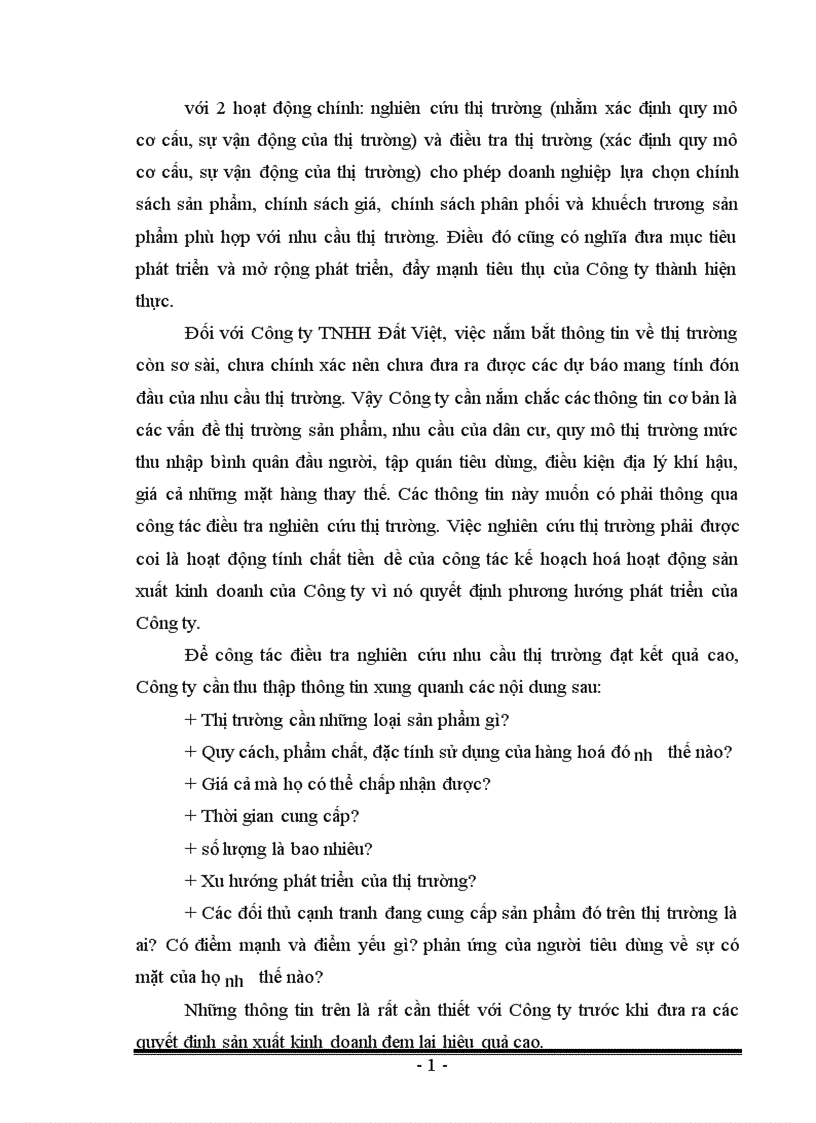 với 2 hoạt động chính: nghiên cứu thị trường (nhằm xác định quy mô cơ cấu, sự vận động của thị trường) và điều tra thị trường (xác định quy mô cơ cấu, sự vận động của thị trường) cho phép doanh nghiệp lựa chọn chính sách sản phẩm, chính sách giá, chính sách phân phối và khuếch trương sản phẩm phù hợp với nhu cầu thị trường. Điều đó cũng có nghĩa đưa mục tiêu phát triển và mở rộng phát triển, đẩy mạnh tiêu thụ của Công ty thành hiện thực.

Đối với Công ty TNHH Đất Việt, việc nắm bắt thông tin về thị trường còn sơ sài, chưa chính xác nên chưa đưa ra được các dự báo mang tính đón đầu của nhu cầu thị trường. Vậy Công ty cần nắm chắc các thông tin cơ bản là các vấn đề thị trường sản phẩm, nhu cầu của dân cư, quy mô thị trường mức thu nhập bình quân đầu người, tập quán tiêu dùng, điều kiện địa lý khí hậu, giá cả những mặt hàng thay thế. Các thông tin này muốn có phải thông qua công tác điều tra nghiên cứu thị trường. Việc nghiên cứu thị trường phải được coi là hoạt động tính chất tiền đề của công tác kế hoạch hoá hoạt động sản xuất kinh doanh của Công ty vì nó quyết định phương hướng phát triển của Công ty.

Để công tác điều tra nghiên cứu nhu cầu thị trường đạt kết quả cao, Công ty cần thu thập thông tin xung quanh các nội dung sau:

+ Thị trường cần những loại sản phẩm gì?

+ Quy cách, phẩm chất, đặc tính sử dụng của hàng hoá đó nh thế nào?

+ Giá cả mà họ có thể chấp nhận được?

+ Thời gian cung cấp?

+ số lượng là bao nhiêu?

+ Xu hướng phát triển của thị trường?

+ Các đối thủ cạnh tranh đang cung cấp sản phẩm đó trên thị trường là ai? Có điểm mạnh và điểm yếu gì? phản ứng của người tiêu dùng về sự có mặt của họ nh thế nào?

Những thông tin trên là rất cần thiết với Công ty trước khi đưa ra các quyết định sản xuất kinh doanh đem lại hiệu quả cao.

- 1 -